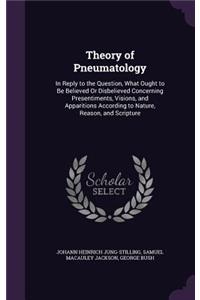 Theory of Pneumatology

In Reply to the Question, What Ought to Be Believed Or Disbelieved Concerning Presentiments, Visions, and Apparitions According to Nature, Reason, and Scripture

Scholar SELECT

JOHANN HEINRICH JUNG-STILLING, SAMUEL MACAULEY JACKSON, GEORGE BUSH